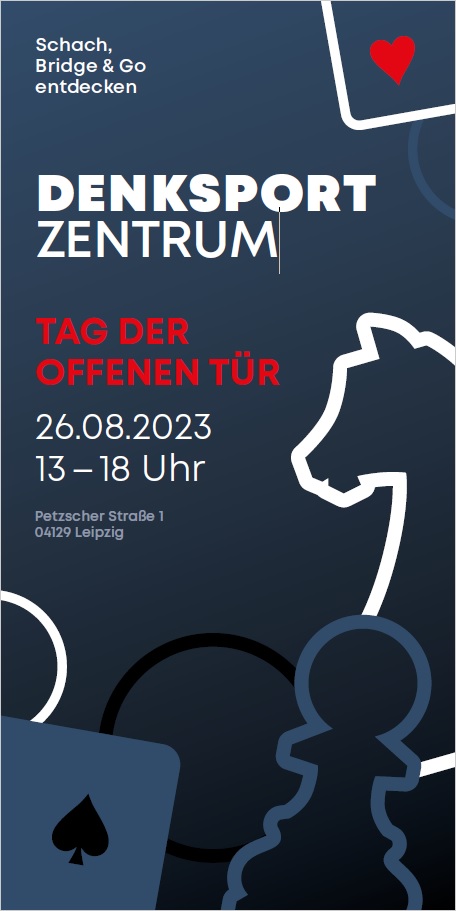 Schach, Bridge & Go entdecken

DENKSPORT
ZENTRUM

TAG DER OFFENEN TÜR

26.08.2023
13 – 18 Uhr

Petzscher Straße 1
04129 Leipzig